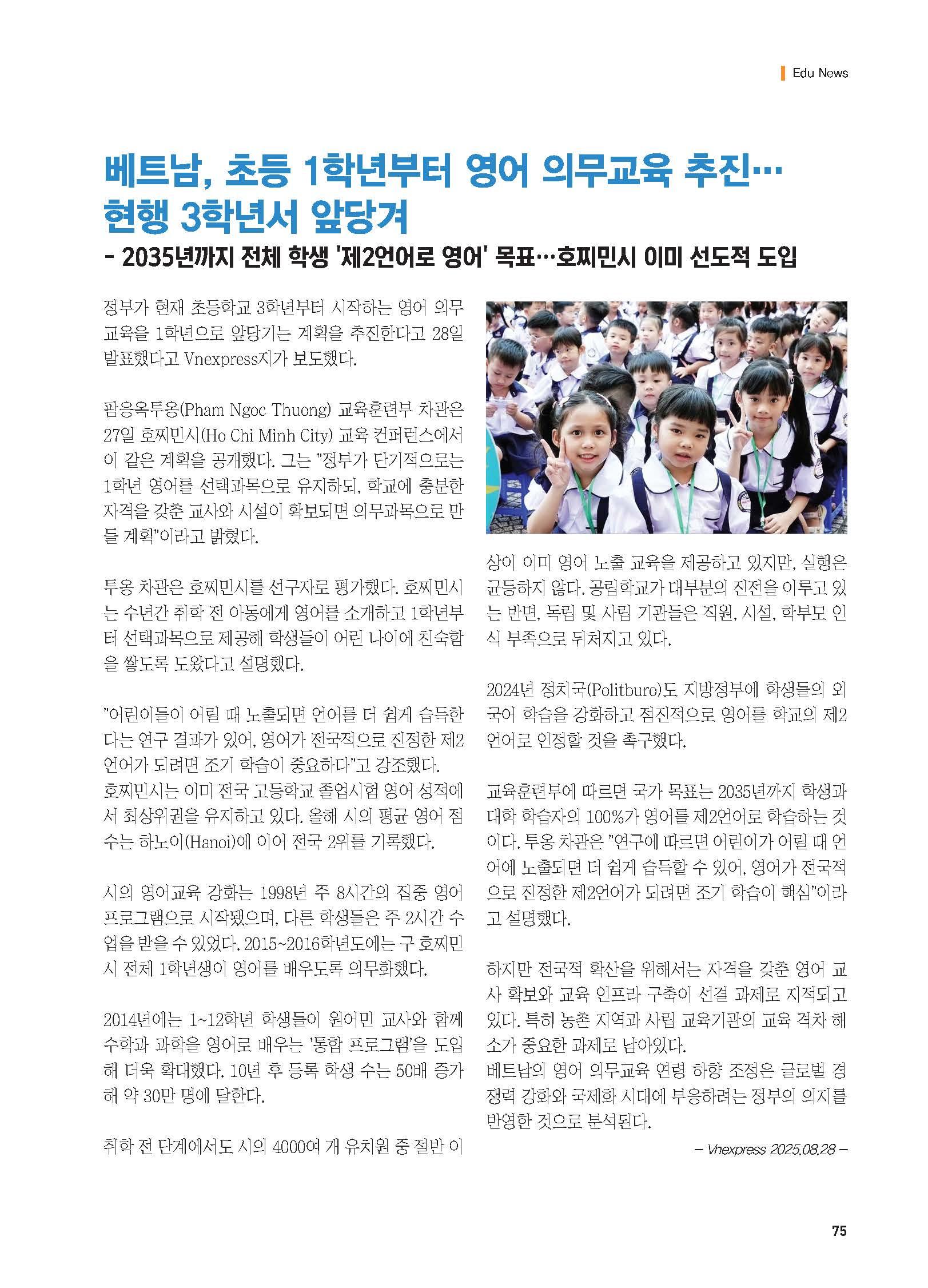 Edu News

베트남, 초등 1학년부터 영어 의무교육 추진… 현행 3학년서 앞당겨

- 2035년까지 전체 학생 '제2언어로 영어' 목표…호찌민시 이미 선도적 도입

정부가 현재 초등학교 3학년부터 시작하는 영어 의무교육을 1학년으로 앞당기는 계획을 추진한다고 28일 발표했다고 Vnexpress지가 보도했다.

팜응옥투옹(Pham Ngoc Thuong) 교육훈련부 차관은 27일 호찌민시(Ho Chi Minh City) 교육 컨퍼런스에서 이 같은 계획을 공개했다. 그는 "정부가 단기적으로는 1학년 영어를 선택과목으로 유지하되, 학교에 충분한 자격을 갖춘 교사와 시설이 확보되면 의무과목으로 만들 계획"이라고 밝혔다.

투옹 차관은 호찌민시를 선구자로 평가했다. 호찌민시는 수년간 취학 전 아동에게 영어를 소개하고 1학년부터 선택과목으로 제공해 학생들이 어린 나이에 친숙함을 쌓도록 도왔다고 설명했다.

"어린이들이 어릴 때 노출되면 언어를 더 쉽게 습득한다는 연구 결과가 있어, 영어가 전국적으로 진정한 제2언어가 되려면 조기 학습이 중요하다"고 강조했다.
호찌민시는 이미 전국 고등학교 졸업시험 영어 성적에서 최상위권을 유지하고 있다. 올해 시의 평균 영어 점수는 하노이(Hanoi)에 이어 전국 2위를 기록했다.

시의 영어교육 강화는 1998년 주 8시간의 집중 영어 프로그램으로 시작됐으며, 다른 학생들은 주 2시간 수업을 받을 수 있었다. 2015~2016학년도에는 구 호찌민시 전체 1학년생이 영어를 배우도록 의무화했다.

2014년에는 1~12학년 학생들이 원어민 교사와 함께 수학과 과학을 영어로 배우는 '통합 프로그램'을 도입해 더욱 확대했다. 10년 후 등록 학생 수는 50배 증가해 약 30만 명에 달한다.

취학 전 단계에서도 시의 4000여 개 유치원 중 절반 이상이 이미 영어 노출 교육을 제공하고 있지만, 실행은 균등하지 않다. 공립학교가 대부분의 진전을 이루고 있는 반면, 독립 및 사립 기관들은 직원, 시설, 학부모 인식 부족으로 뒤처지고 있다.

2024년 정치국(Politburo)도 지방정부에 학생들의 외국어 학습을 강화하고 점진적으로 영어를 학교의 제2언어로 인정할 것을 촉구했다.

교육훈련부에 따르면 국가 목표는 2035년까지 학생과 대학 학습자의 100%가 영어를 제2언어로 학습하는 것이다. 투옹 차관은 "연구에 따르면 어린이가 어릴 때 언어에 노출되면 더 쉽게 습득할 수 있어, 영어가 전국적으로 진정한 제2언어가 되려면 조기 학습이 핵심"이라고 설명했다.

하지만 전국적 확산을 위해서는 자격을 갖춘 영어 교사 확보와 교육 인프라 구축이 선결 과제로 지적되고 있다. 특히 농촌 지역과 사립 교육기관의 교육 격차 해소가 중요한 과제로 남아있다.
베트남의 영어 의무교육 연령 하향 조정은 글로벌 경쟁력 강화와 국제화 시대에 부응하려는 정부의 의지를 반영한 것으로 분석된다.

– Vnexpress 2025.08.28 –

75